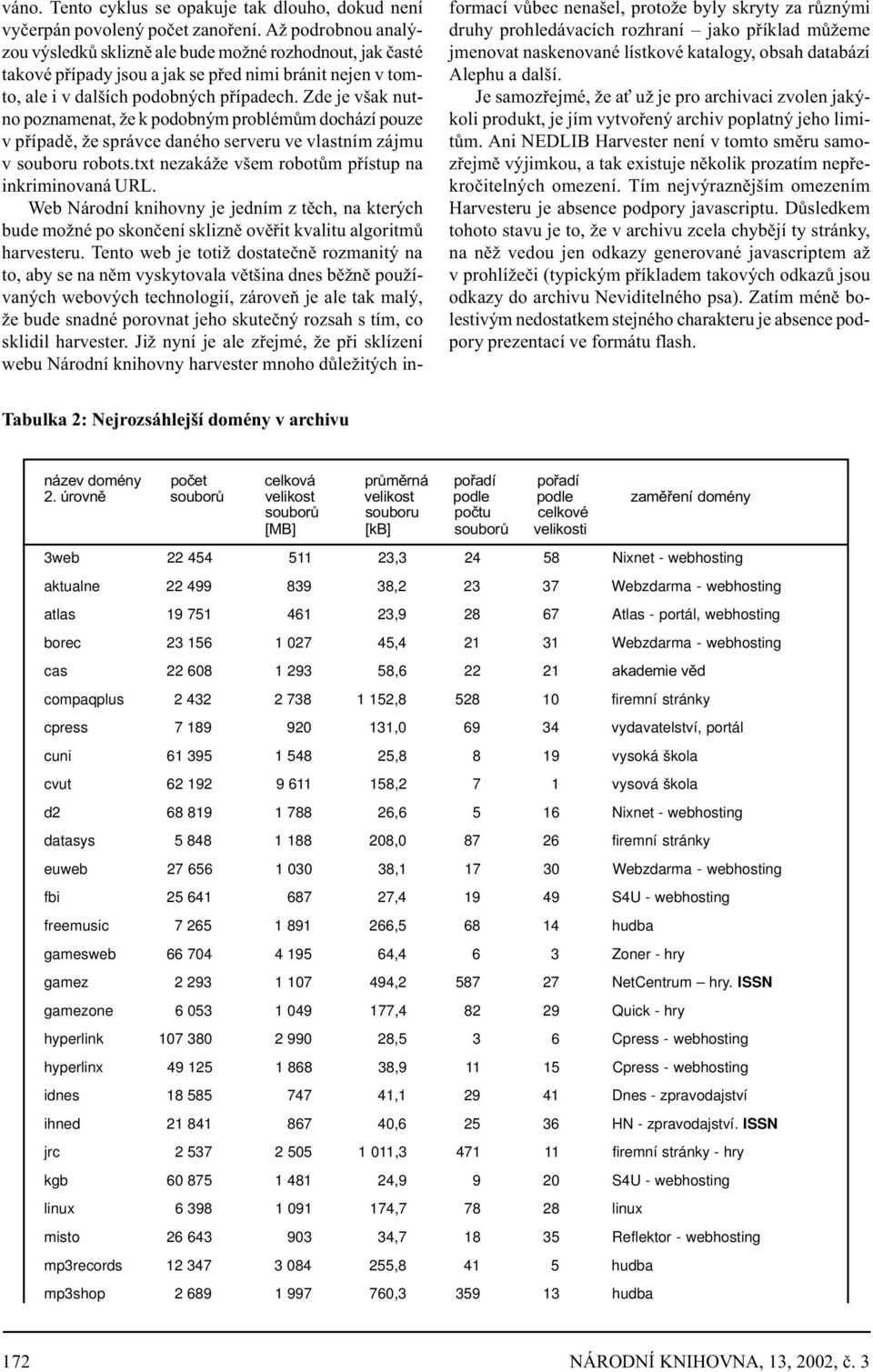 váno. Tento cyklus se opakuje tak dlouho, dokud není vyčerpán povolený počet zanoření. Až podrobnou analýzou výsledků sklizně ale bude možné rozhodnout, jak časté takové případy jsou a jak se před nimi bránit nejen v tomto, ale i v dalších podobných případech. Zde je však nutno poznamenat, že k podobným problémům dochází pouze v případě, že správce daného serveru ve vlastním zájmu v souboru robots.txt nezakáže všem robotům přístup na inkriminovaná URL.

Web Národní knihovny je jedním z těch, na kterých bude možné po skončení sklizně ověřit kvalitu algoritmů harvesteru. Tento web je totiž dostatečně rozmanitý na to, aby se na něm vyskytovala většina dnes běžně používaných webových technologií, zároveň je ale tak malý, že bude snadné porovnat jeho skutečný rozsah s tím, co sklidil harvester. Již nyní je ale zřejmé, že při sklízení webu Národní knihovny harvester mnoho důležitých informací vůbec nenašel, protože byly skryty za různými druhy prohledávacích rozhraní – jako příklad můžeme jmenovat naskenované lístkové katalogy, obsah databází Alephu a další.

Je samozřejmé, že ať už je pro archivaci zvolen jakýkoli produkt, je jím vytvořený archiv poplatný jeho limitům. Ani NEDLIB Harvester není v tomto směru samozřejmě výjimkou, a tak existuje několik prozatím nepřekročitelných omezení. Tím nejvýraznějším omezením Harvesteru je absence podpory javascriptu. Důsledkem tohoto stavu je to, že v archivu zcela chybějí ty stránky, na něž vedou jen odkazy generované javascriptem až v prohlížeči (typickým příkladem takových odkazů jsou odkazy do archivu Neviditelného psa). Zatím méně bolestivým nedostatkem stejného charakteru je absence podpory prezentací ve formátu flash.

Tabulka 2: Nejrozsáhlejší domény v archivu

| název domény 2. úrovně | počet souborů | celková velikost souborů [MB] | průměrná velikost souboru [kB] | pořadí podle počtu souborů | pořadí podle celkové velikosti | zaměření domény |
|---|---|---|---|---|---|---|
| 3web | 22 454 | 511 | 23,3 | 24 | 58 | Nixnet - webhosting |
| aktualne | 22 499 | 839 | 38,2 | 23 | 37 | Webzdarma - webhosting |
| atlas | 19 751 | 461 | 23,9 | 28 | 67 | Atlas - portál, webhosting |
| borec | 23 156 | 1 027 | 45,4 | 21 | 31 | Webzdarma - webhosting |
| cas | 22 608 | 1 293 | 58,6 | 22 | 21 | akademie věd |
| compaqplus | 2 432 | 2 738 | 1 152,8 | 528 | 10 | firemní stránky |
| cpress | 7 189 | 920 | 131,0 | 69 | 34 | vydavatelství, portál |
| cuni | 61 395 | 1 548 | 25,8 | 8 | 19 | vysoká škola |
| cvut | 62 192 | 9 611 | 158,2 | 7 | 1 | vysová škola |
| d2 | 68 819 | 1 788 | 26,6 | 5 | 16 | Nixnet - webhosting |
| datasys | 5 848 | 1 188 | 208,0 | 87 | 26 | firemní stránky |
| euweb | 27 656 | 1 030 | 38,1 | 17 | 30 | Webzdarma - webhosting |
| fbi | 25 641 | 687 | 27,4 | 19 | 49 | S4U - webhosting |
| freemusic | 7 265 | 1 891 | 266,5 | 68 | 14 | hudba |
| gamesweb | 66 704 | 4 195 | 64,4 | 6 | 3 | Zoner - hry |
| gamez | 2 293 | 1 107 | 494,2 | 587 | 27 | NetCentrum – hry. ISSN |
| gamezone | 6 053 | 1 049 | 177,4 | 82 | 29 | Quick - hry |
| hyperlink | 107 380 | 2 990 | 28,5 | 3 | 6 | Cpress - webhosting |
| hyperlinx | 49 125 | 1 868 | 38,9 | 11 | 15 | Cpress - webhosting |
| idnes | 18 585 | 747 | 41,1 | 29 | 41 | Dnes - zpravodajství |
| ihned | 21 841 | 867 | 40,6 | 25 | 36 | HN - zpravodajství. ISSN |
| jrc | 2 537 | 2 505 | 1 011,3 | 471 | 11 | firemní stránky - hry |
| kgb | 60 875 | 1 481 | 24,9 | 9 | 20 | S4U - webhosting |
| linux | 6 398 | 1 091 | 174,7 | 78 | 28 | linux |
| misto | 26 643 | 903 | 34,7 | 18 | 35 | Reflektor - webhosting |
| mp3records | 12 347 | 3 084 | 255,8 | 41 | 5 | hudba |
| mp3shop | 2 689 | 1 997 | 760,3 | 359 | 13 | hudba |

172 NÁRODNÍ KNIHOVNA, 13, 2002, č. 3